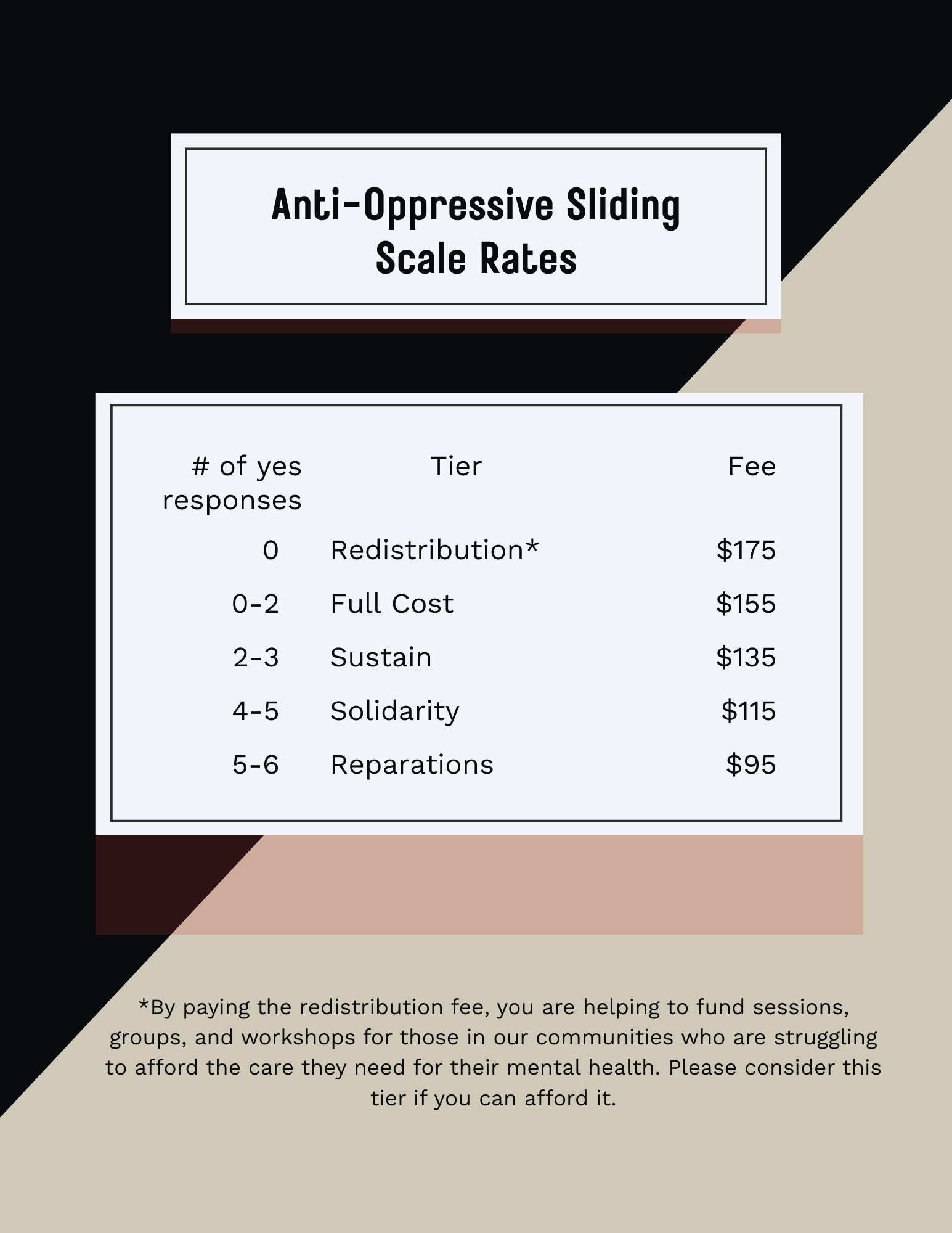 Anti-Oppressive Sliding Scale Rates

| # of yes responses | Tier | Fee |
|---|---|---|
| 0 | Redistribution* | \$175 |
| 0-2 | Full Cost | \$155 |
| 2-3 | Sustain | \$135 |
| 4-5 | Solidarity | \$115 |
| 5-6 | Reparations | \$95 |

*By paying the redistribution fee, you are helping to fund sessions, groups, and workshops for those in our communities who are struggling to afford the care they need for their mental health. Please consider this tier if you can afford it.